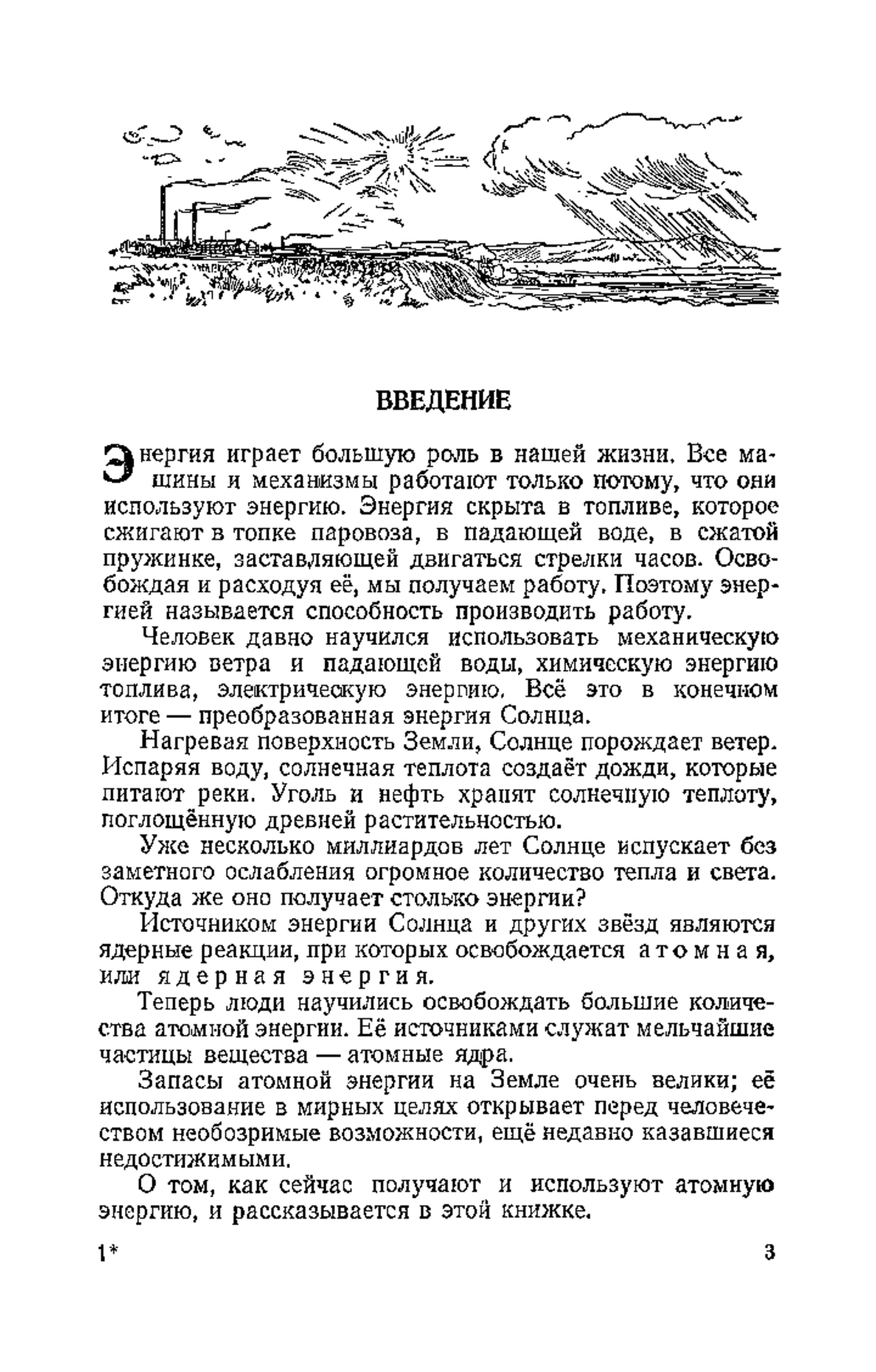 ВВЕДЕНИЕ

Энергия играет большую роль в нашей жизни. Все машины и механизмы работают только потому, что они используют энергию. Энергия скрыта в топливе, которое сжигают в топке паровоза, в падающей воде, в сжатой пружинке, заставляющей двигаться стрелки часов. Освобождая и расходуя её, мы получаем работу. Поэтому энергией называется способность производить работу.

Человек давно научился использовать механическую энергию ветра и падающей воды, химическую энергию топлива, электрическую энергию. Всё это в конечном итоге — преобразованная энергия Солнца.

Нагревая поверхность Земли, Солнце порождает ветер. Испаряя воду, солнечная теплота создаёт дожди, которые питают реки. Уголь и нефть хранят солнечную теплоту, поглощённую древней растительностью.

Уже несколько миллиардов лет Солнце испускает без заметного ослабления огромное количество тепла и света. Откуда же оно получает столько энергии?

Источником энергии Солнца и других звёзд являются ядерные реакции, при которых освобождается атомная, или ядерная энергия.

Теперь люди научились освобождать большие количества атомной энергии. Её источниками служат мельчайшие частицы вещества — атомные ядра.

Запасы атомной энергии на Земле очень велики; её использование в мирных целях открывает перед человечеством необозримые возможности, ещё недавно казавшиеся недостижимыми.

О том, как сейчас получают и используют атомную энергию, и рассказывается в этой книжке.

1* 3